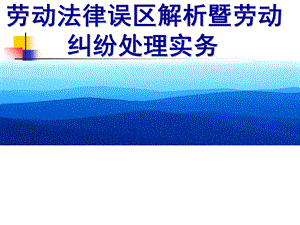 劳动法律误区解析暨劳动纠纷处理实务